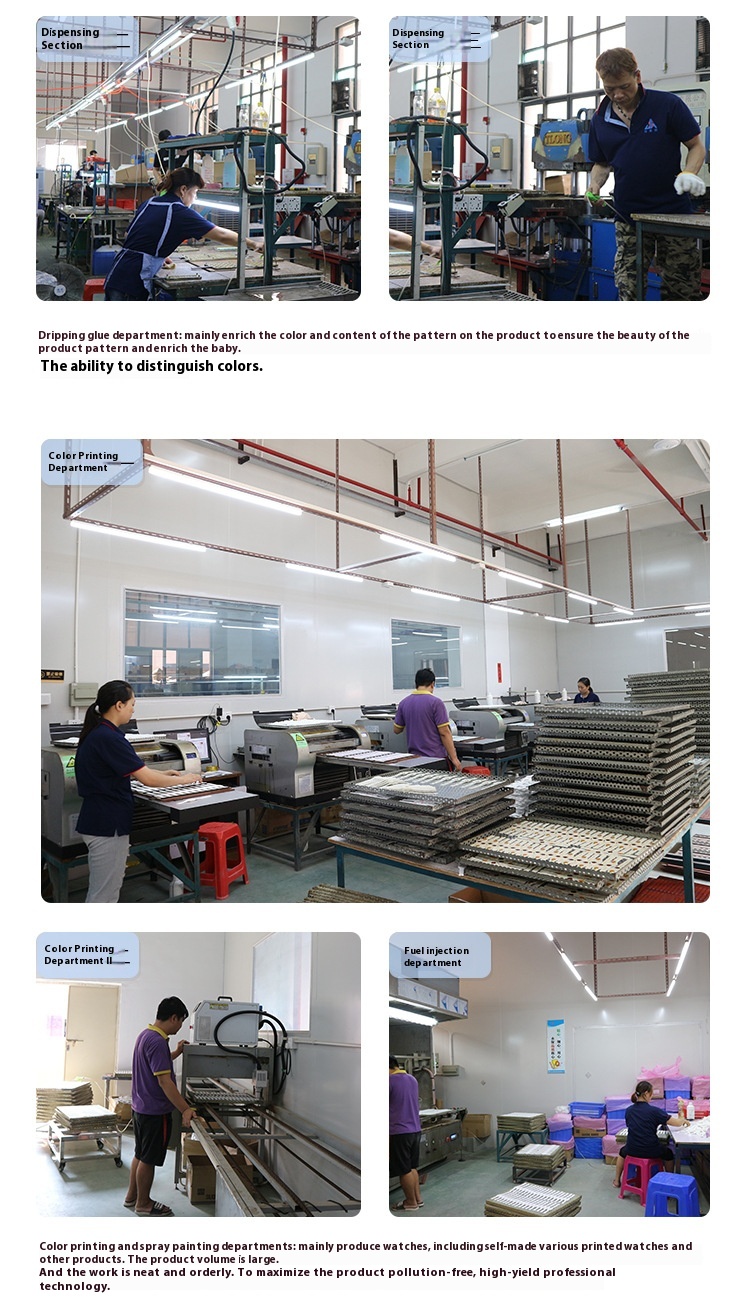 Dispensing Section

Dispensing Section

Dripping glue department: mainly enrich the color and content of the pattern on the product to ensure the beauty of the product pattern and enrich the baby.

The ability to distinguish colors.

Color Printing Department

Color Printing Department II

Fuel injection department

Color printing and spray painting departments: mainly produce watches, including self-made various printed watches and other products. The product volume is large.

And the work is neat and orderly. To maximize the product pollution-free, high-yield professional technology.